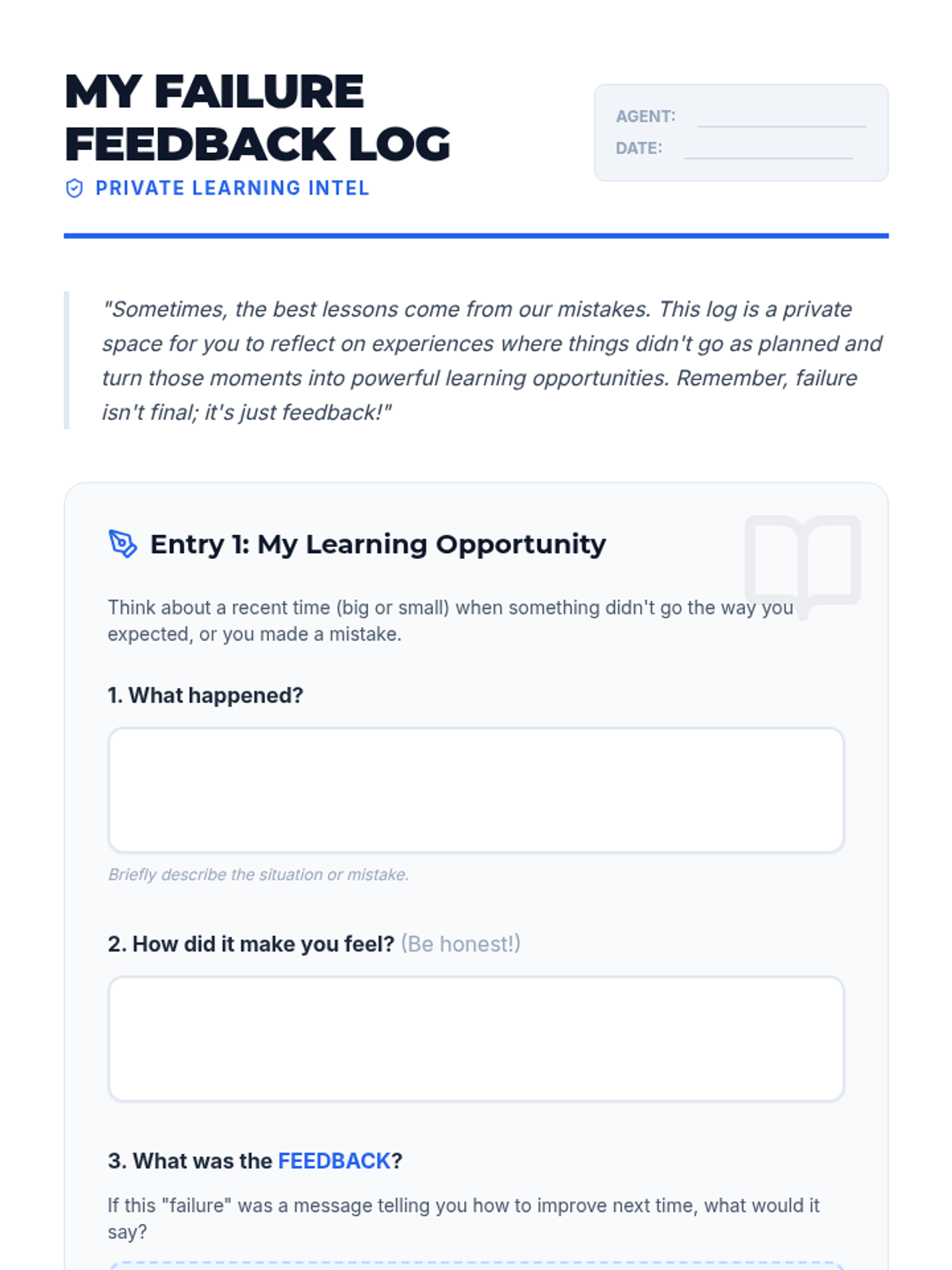 MY FAILURE FEEDBACK LOG

PRIVATE LEARNING INTEL

AGENT: ____
DATE: ____

"Sometimes, the best lessons come from our mistakes. This log is a private space for you to reflect on experiences where things didn't go as planned and turn those moments into powerful learning opportunities. Remember, failure isn't final; it's just feedback!"

Entry 1: My Learning Opportunity

Think about a recent time (big or small) when something didn't go the way you expected, or you made a mistake.

1. What happened?

Briefly describe the situation or mistake.

2. How did it make you feel? (Be honest!)

3. What was the FEEDBACK?

If this "failure" was a message telling you how to improve next time, what would it say?